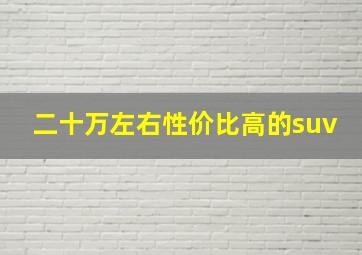 二十万左右性价比高的suv